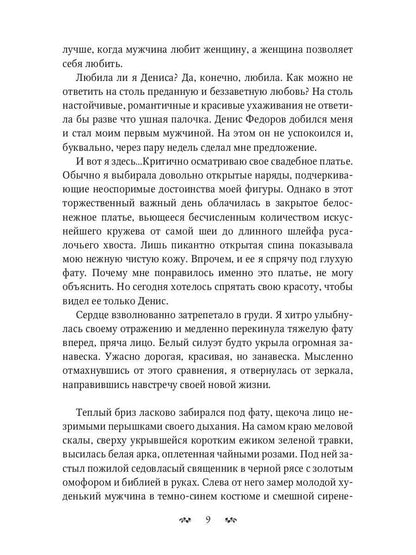 лучше, когда мужчина любит женщину, а женщина позволяет себя любить.

Любила ли я Дениса? Да, конечно, любила. Как можно не ответить на столь преданную и беззаветную любовь? На столь настойчивые, романтичные и красивые ухаживания не ответила бы разве что ушная палочка. Денис Федоров добился меня и стал моим первым мужчиной. На этом он не успокоился и, буквально, через пару недель сделал мне предложение.

И вот я здесь...Критично осматриваю свое свадебное платье. Обычно я выбирала довольно открытые наряды, подчеркивающие неоспоримые достоинства моей фигуры. Однако в этот торжественный важный день облачилась в закрытое белоснежное платье, вьющееся бесчисленным количеством искуснейшего кружева от самой шеи до длинного шлейфа русалочьего хвоста. Лишь пикантно открытая спина показывала мою нежную чистую кожу. Впрочем, и ее я спрячу под глухую фату. Почему мне понравилось именно это платье, не могу объяснить. Но сегодня хотелось спрятать свою красоту, чтобы видел ее только Денис.

Сердце взволнованно затрепетало в груди. Я хитро улыбнулась своему отражению и медленно перекинула тяжелую фату вперед, пряча лицо. Белый силуэт будто укрыла огромная занавеска. Ужасно дорогая, красивая, но занавеска. Мысленно отмахнувшись от этого сравнения, я отвернулась от зеркала, направившись навстречу своей новой жизни.

Теплый бриз ласково забирался под фату, щекоча лицо незримыми перышками своего дыхания. На самом краю меловой скалы, сверху укрывшейся коротким ежиком зеленой травки, высилась белая арка, оплетенная чайными розами. Под ней застыл пожилой седовласый священник в черной рясе с золотым омофором и библией в руках. Слева от него замер молодой худенький мужчина в темно-синем костюме и смешной сирене-

9